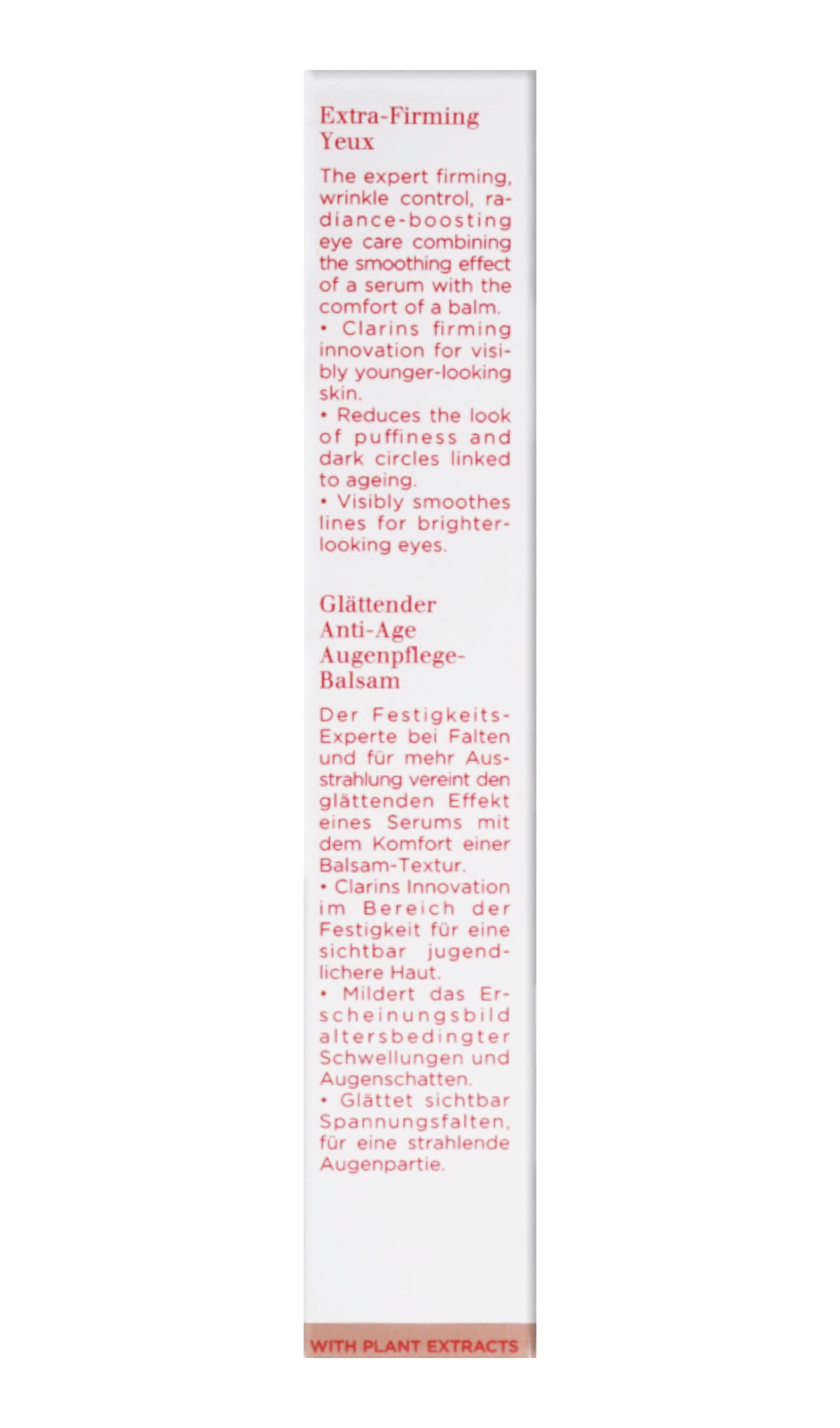 Extra-Firming Yeux

The expert firming, wrinkle control, radiance-boosting eye care combining the smoothing effect of a serum with the comfort of a balm.
• Clarins firming innovation for visibly younger-looking skin.
• Reduces the look of puffiness and dark circles linked to ageing.
• Visibly smoothes lines for brighter-looking eyes.

Glättender Anti-Age Augenpflege-Balsam

Der Festigkeits-Experte bei Falten und für mehr Ausstrahlung vereint den glättenden Effekt eines Serums mit dem Komfort einer Balsam-Textur.
• Clarins Innovation im Bereich der Festigkeit für eine sichtbar jugendlichere Haut.
• Mildert das Erscheinungsbild altersbedingter Schwellungen und Augenschatten.
• Glättet sichtbar Spannungsfalten, für eine strahlende Augenpartie.

WITH PLANT EXTRACTS